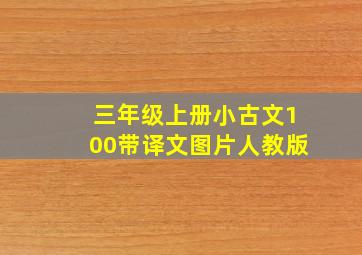 三年级上册小古文100带译文图片人教版